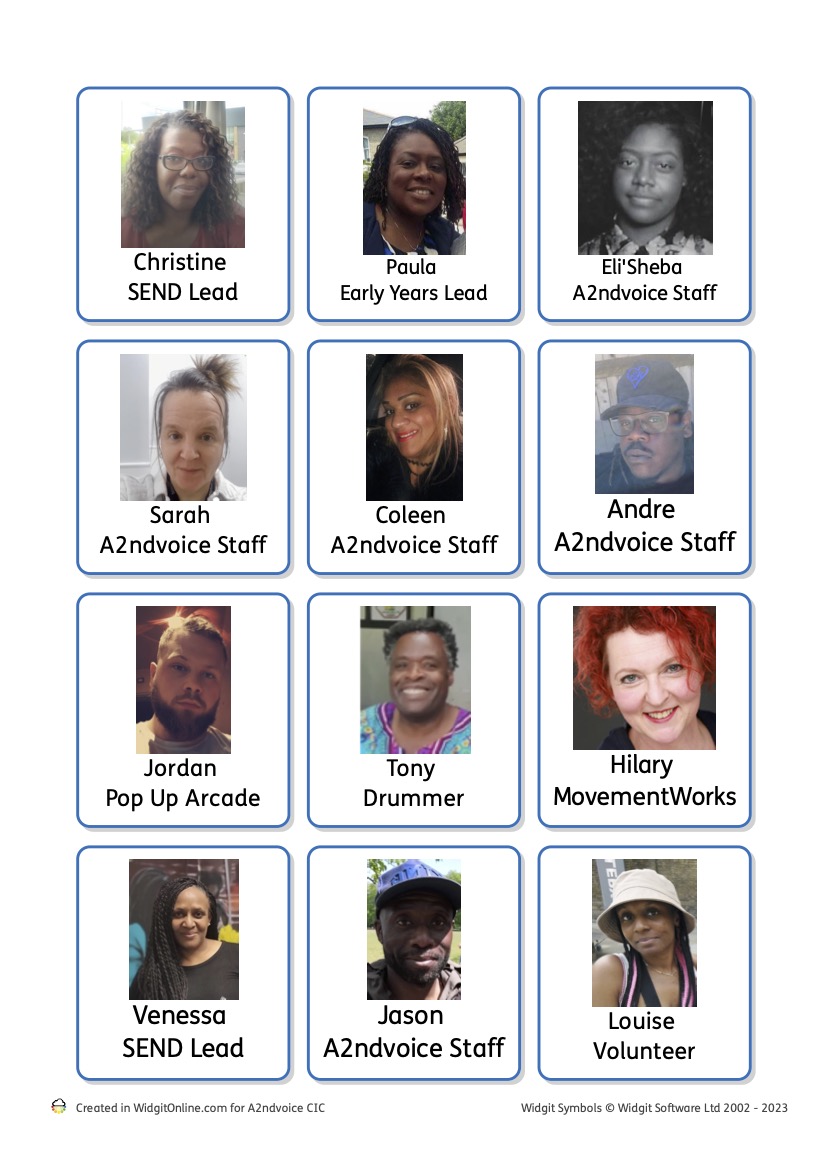 Christine
SEND Lead

Paula
Early Years Lead

Eli'Sheba
A2ndvoice Staff

Sarah
A2ndvoice Staff

Coleen
A2ndvoice Staff

Andre
A2ndvoice Staff

Jordan
Pop Up Arcade

Tony
Drummer

Hilary
MovementWorks

Venessa
SEND Lead

Jason
A2ndvoice Staff

Louise
Volunteer

Created in WidgitOnline.com for A2ndvoice CIC

Widgit Symbols © Widgit Software Ltd 2002 - 2023